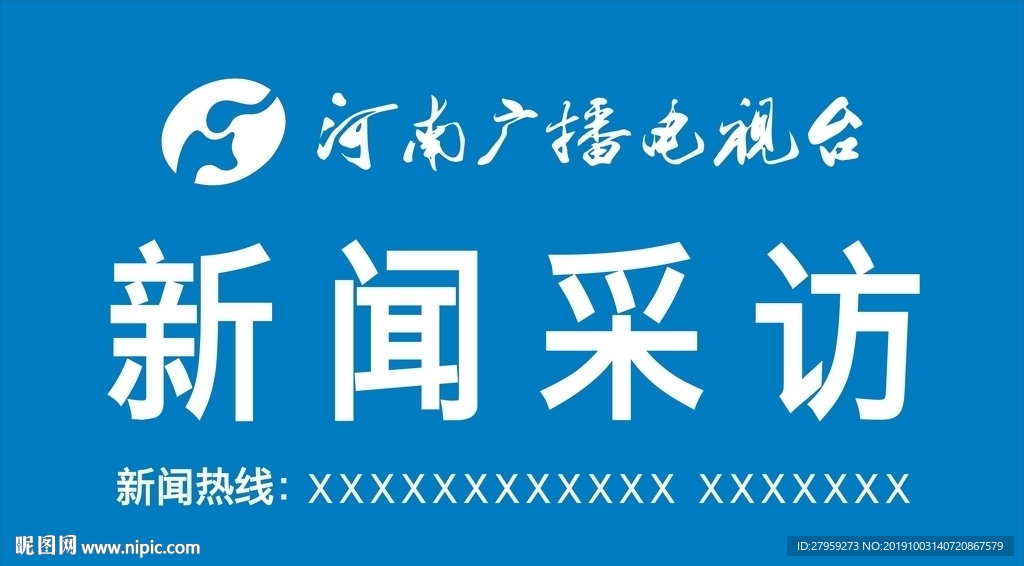 河南广播电视台

新闻采访

新闻热线：XXXXXXXXXXXXX XXXXXXX

昵图网 www.nipic.com

ID:27959273 NO:20191003140720867579